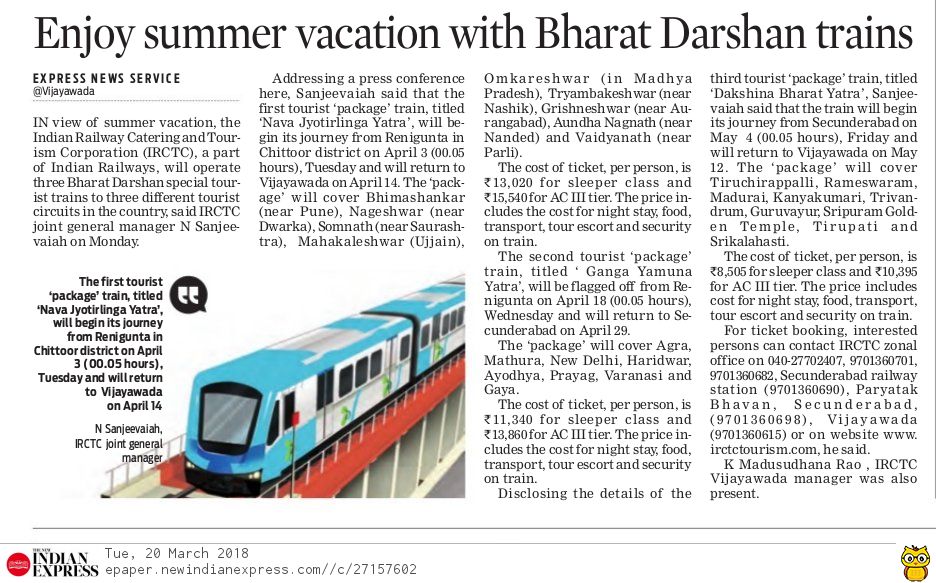 Enjoy summer vacation with Bharat Darshan trains

EXPRESS NEWS SERVICE
@Vijayawada

IN view of summer vacation, the Indian Railway Catering and Tourism Corporation (IRCTC), a part of Indian Railways, will operate three Bharat Darshan special tourist trains to three different tourist circuits in the country, said IRCTC joint general manager N Sanjeevaiah on Monday.

The first tourist 'package' train, titled 'Nava Jyotirlinga Yatra', will begin its journey from Renigunta in Chittoor district on April 3 (00.05 hours), Tuesday and will return to Vijayawada on April 14

N Sanjeevaiah, IRCTC joint general manager

Addressing a press conference here, Sanjeevaiah said that the first tourist 'package' train, titled 'Nava Jyotirlinga Yatra', will begin its journey from Renigunta in Chittoor district on April 3 (00.05 hours), Tuesday and will return to Vijayawada on April 14. The 'package' will cover Bhimashankar (near Pune), Nageshwar (near Dwarka), Somnath (near Saurashtra), Mahakaleshwar (Ujjain), Omkareshwar (in Madhya Pradesh), Tryambakeshwar (near Nashik), Grishneshwar (near Aurangabad), Aundha Nagnath (near Nanded) and Vaidyanath (near Parli).

The cost of ticket, per person, is ₹13,020 for sleeper class and ₹15,540 for AC III tier. The price includes the cost for night stay, food, transport, tour escort and security on train.

The second tourist 'package' train, titled ' Ganga Yamuna Yatra', will be flagged off from Renigunta on April 18 (00.05 hours), Wednesday and will return to Secunderabad on April 29.

The 'package' will cover Agra, Mathura, New Delhi, Haridwar, Ayodhya, Prayag, Varanasi and Gaya.

The cost of ticket, per person, is ₹11,340 for sleeper class and ₹13,860 for AC III tier. The price includes the cost for night stay, food, transport, tour escort and security on train.

Disclosing the details of the third tourist 'package' train, titled 'Dakshina Bharat Yatra', Sanjeevaiah said that the train will begin its journey from Secunderabad on May 4 (00.05 hours), Friday and will return to Vijayawada on May 12. The 'package' will cover Tiruchirappalli, Rameswaram, Madurai, Kanyakumari, Trivandrum, Guruvayur, Sripuram Golden Temple, Tirupati and Srikalahasti.

The cost of ticket, per person, is ₹8,505 for sleeper class and ₹10,395 for AC III tier. The price includes cost for night stay, food, transport, tour escort and security on train.

For ticket booking, interested persons can contact IRCTC zonal office on 040-27702407, 9701360701, 9701360682, Secunderabad railway station (9701360690), Paryatak Bhavan, Secunderabad, (9701360698), Vijayawada (9701360615) or on website www.irctctourism.com, he said.

K Madusudhana Rao , IRCTC Vijayawada manager was also present.

THE NEW INDIAN EXPRESS Tue, 20 March 2018
epaper.newindianexpress.com//c/27157602